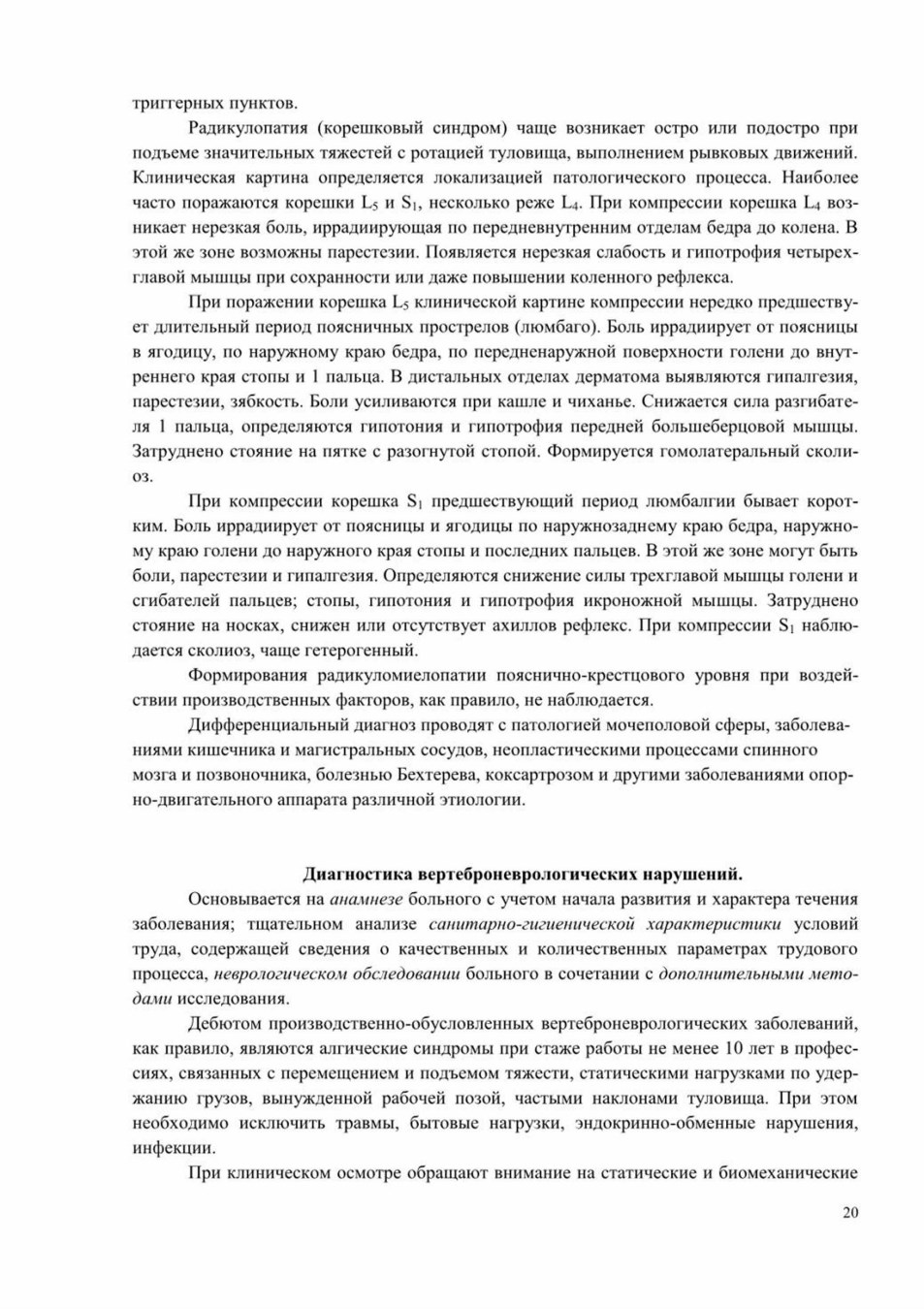 триггерных пунктов.

Радикулопатия (корешковый синдром) чаще возникает остро или подостро при подъеме значительных тяжестей с ротацией туловища, выполнением рывковых движений. Клиническая картина определяется локализацией патологического процесса. Наиболее часто поражаются корешки $L_5$ и $S_1$, несколько реже $L_4$. При компрессии корешка $L_4$ возникает нерезкая боль, иррадиирующая по передневнутренним отделам бедра до колена. В этой же зоне возможны парестезии. Появляется нерезкая слабость и гипотрофия четырехглавой мышцы при сохранности или даже повышении коленного рефлекса.

При поражении корешка $L_5$ клинической картине компрессии нередко предшествует длительный период поясничных прострелов (люмбаго). Боль иррадиирует от поясницы в ягодицу, по наружному краю бедра, по передненаружной поверхности голени до внутреннего края стопы и 1 пальца. В дистальных отделах дерматома выявляются гипалгезия, парестезии, зябкость. Боли усиливаются при кашле и чиханье. Снижается сила разгибателя 1 пальца, определяются гипотония и гипотрофия передней большеберцовой мышцы. Затруднено стояние на пятке с разогнутой стопой. Формируется гомолатеральный сколиоз.

При компрессии корешка $S_1$ предшествующий период люмбалгии бывает коротким. Боль иррадиирует от поясницы и ягодицы по наружнозаднему краю бедра, наружному краю голени до наружного края стопы и последних пальцев. В этой же зоне могут быть боли, парестезии и гипалгезия. Определяются снижение силы трехглавой мышцы голени и сгибателей пальцев; стопы, гипотония и гипотрофия икроножной мышцы. Затруднено стояние на носках, снижен или отсутствует ахиллов рефлекс. При компрессии $S_1$ наблюдается сколиоз, чаще гетерогенный.

Формирования радикуломиелопатии пояснично-крестцового уровня при воздействии производственных факторов, как правило, не наблюдается.

Дифференциальный диагноз проводят с патологией мочеполовой сферы, заболеваниями кишечника и магистральных сосудов, неопластическими процессами спинного мозга и позвоночника, болезнью Бехтерева, коксартрозом и другими заболеваниями опорно-двигательного аппарата различной этиологии.

Диагностика вертеброневрологических нарушений.

Основывается на анамнезе больного с учетом начала развития и характера течения заболевания; тщательном анализе санитарно-гигиенической характеристики условий труда, содержащей сведения о качественных и количественных параметрах трудового процесса, неврологическом обследовании больного в сочетании с дополнительными методами исследования.

Дебютом производственно-обусловленных вертеброневрологических заболеваний, как правило, являются алгические синдромы при стаже работы не менее 10 лет в профессиях, связанных с перемещением и подъемом тяжести, статическими нагрузками по удержанию грузов, вынужденной рабочей позой, частыми наклонами туловища. При этом необходимо исключить травмы, бытовые нагрузки, эндокринно-обменные нарушения, инфекции.

При клиническом осмотре обращают внимание на статические и биомеханические

20